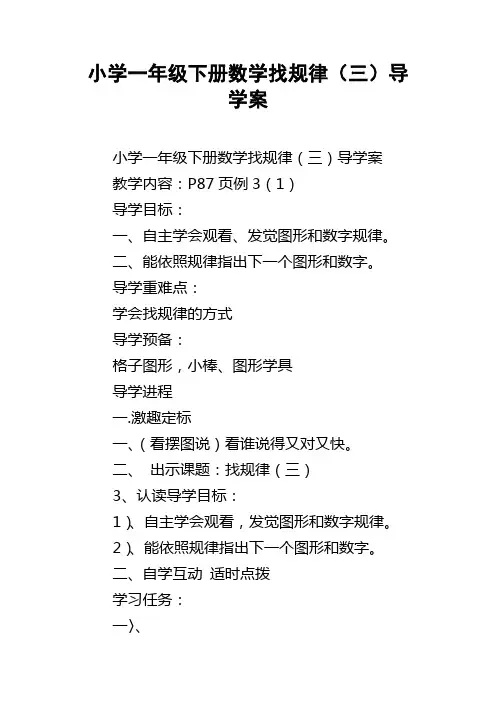 小学一年级下册数学找规律（三）导学案

小学一年级下册数学找规律（三）导学案

教学内容：P87 页例 3（1）

导学目标：

一、自主学会观看、发觉图形和数字规律。

二、能依照规律指出下一个图形和数字。

导学重难点：

学会找规律的方式

导学预备：

格子图形，小棒、图形学具

导学进程

一.激趣定标

一、（看摆图说）看谁说得又对又快。

二、 出示课题：找规律（三）

3、认读导学目标：

1）、自主学会观看，发觉图形和数字规律。

2）、能依照规律指出下一个图形和数字。

二、自学互动 适时点拨

学习任务：

一）、